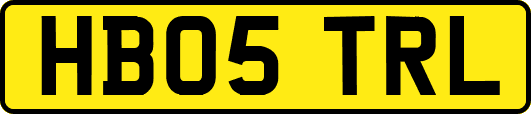 HB05 TRL